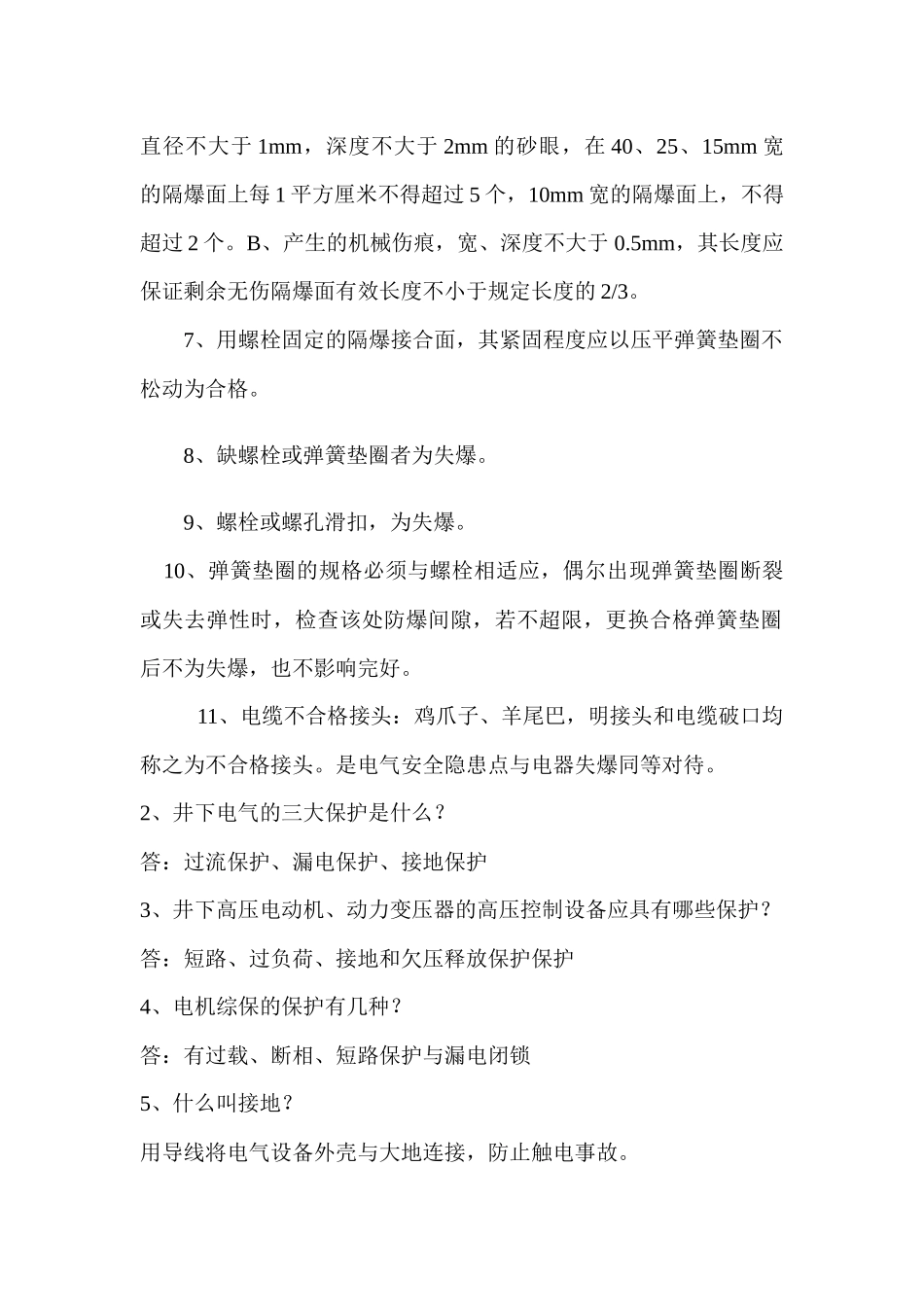 直径不大于 1mm，深度不大于 2mm 的砂眼，在 40、25、15mm 宽的隔爆面上每 1 平方厘米不得超过 5 个，10mm 宽的隔爆面上，不得超过 2 个。B、产生的机械伤痕，宽、深度不大于 0.5mm，其长度应保证剩余无伤隔爆面有效长度不小于规定长度的 2/3。

7、用螺栓固定的隔爆接合面，其紧固程度应以压平弹簧垫圈不松动为合格。

8、缺螺栓或弹簧垫圈者为失爆。

9、螺栓或螺孔滑扣，为失爆。

10、弹簧垫圈的规格必须与螺栓相适应，偶尔出现弹簧垫圈断裂或失去弹性时，检查该处防爆间隙，若不超限，更换合格弹簧垫圈后不为失爆，也不影响完好。

11、电缆不合格接头：鸡爪子、羊尾巴，明接头和电缆破口均称之为不合格接头。是电气安全隐患点与电器失爆同等对待。

2、井下电气的三大保护是什么？

答：过流保护、漏电保护、接地保护

3、井下高压电动机、动力变压器的高压控制设备应具有哪些保护？

答：短路、过负荷、接地和欠压释放保护保护

4、电机综保的保护有几种？

答：有过载、断相、短路保护与漏电闭锁

5、什么叫接地？

用导线将电气设备外壳与大地连接，防止触电事故。